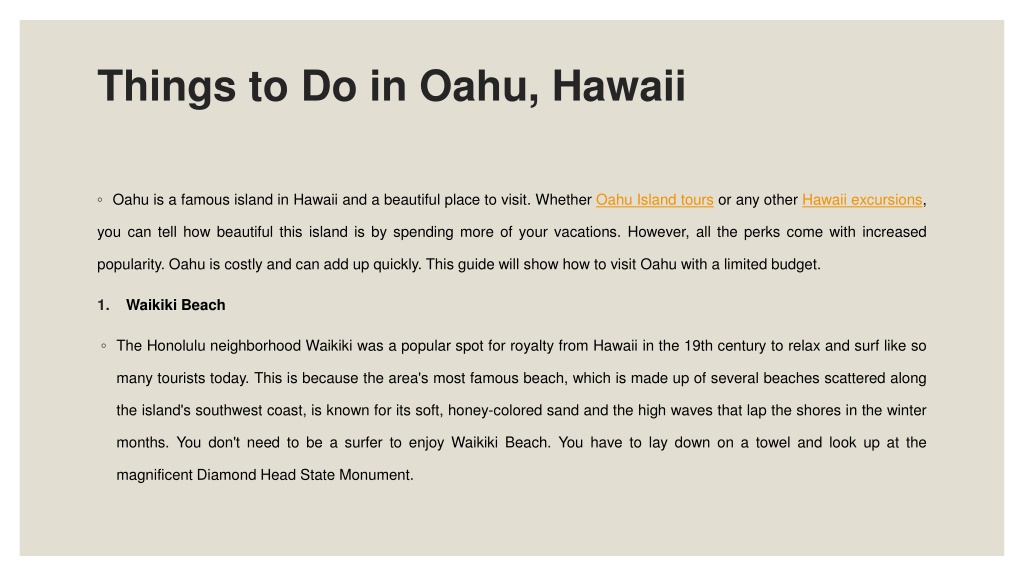 Things to Do in Oahu, Hawaii

◦ Oahu is a famous island in Hawaii and a beautiful place to visit. Whether Oahu Island tours or any other Hawaii excursions, you can tell how beautiful this island is by spending more of your vacations. However, all the perks come with increased popularity. Oahu is costly and can add up quickly. This guide will show how to visit Oahu with a limited budget.

1. Waikiki Beach

◦ The Honolulu neighborhood Waikiki was a popular spot for royalty from Hawaii in the 19th century to relax and surf like so many tourists today. This is because the area's most famous beach, which is made up of several beaches scattered along the island's southwest coast, is known for its soft, honey-colored sand and the high waves that lap the shores in the winter months. You don't need to be a surfer to enjoy Waikiki Beach. You have to lay down on a towel and look up at the magnificent Diamond Head State Monument.